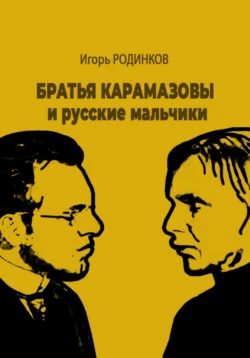 Игорь РОДИНКОВ

БРАТЬЯ КАРАМАЗОВЫ
и русские мальчики